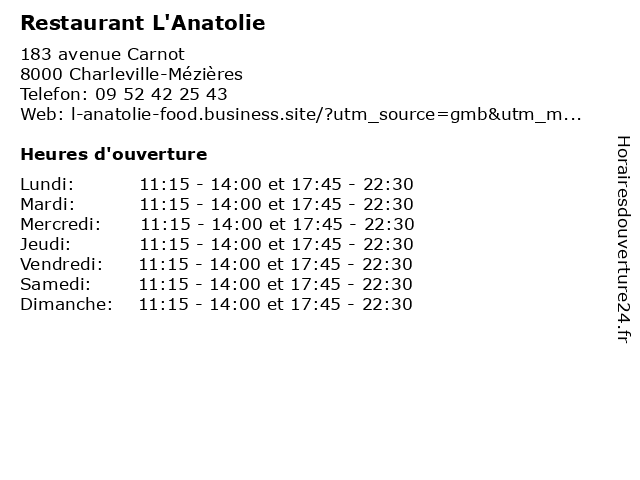 Restaurant L'Anatolie

183 avenue Carnot
8000 Charleville-Mézières
Telefon: 09 52 42 25 43
Web: l-anatolie-food.business.site/?utm_source=gmb&utm_m...

Heures d'ouverture

| | |
|---|---|
| Lundi: | 11:15 - 14:00 et 17:45 - 22:30 |
| Mardi: | 11:15 - 14:00 et 17:45 - 22:30 |
| Mercredi: | 11:15 - 14:00 et 17:45 - 22:30 |
| Jeudi: | 11:15 - 14:00 et 17:45 - 22:30 |
| Vendredi: | 11:15 - 14:00 et 17:45 - 22:30 |
| Samedi: | 11:15 - 14:00 et 17:45 - 22:30 |
| Dimanche: | 11:15 - 14:00 et 17:45 - 22:30 |

Horairesdouverture24.fr